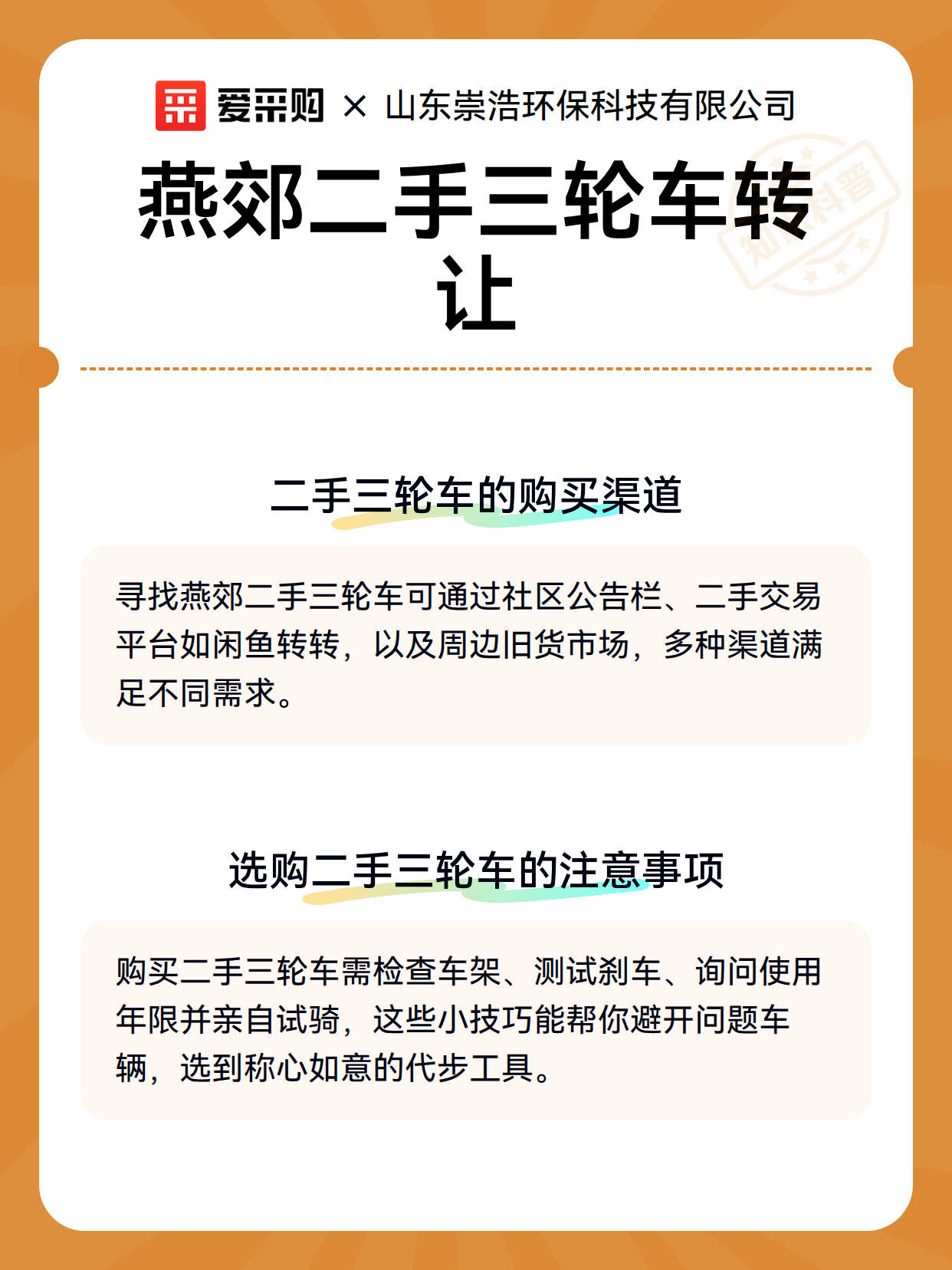 爱采购 × 山东崇浩环保科技有限公司

燕郊二手三轮车转让

知识科普

二手三轮车的购买渠道

寻找燕郊二手三轮车可通过社区公告栏、二手交易平台如闲鱼转转，以及周边旧货市场，多种渠道满足不同需求。

选购二手三轮车的注意事项

购买二手三轮车需检查车架、测试刹车、询问使用年限并亲自试骑，这些小技巧能帮你避开问题车辆，选到称心如意的代步工具。